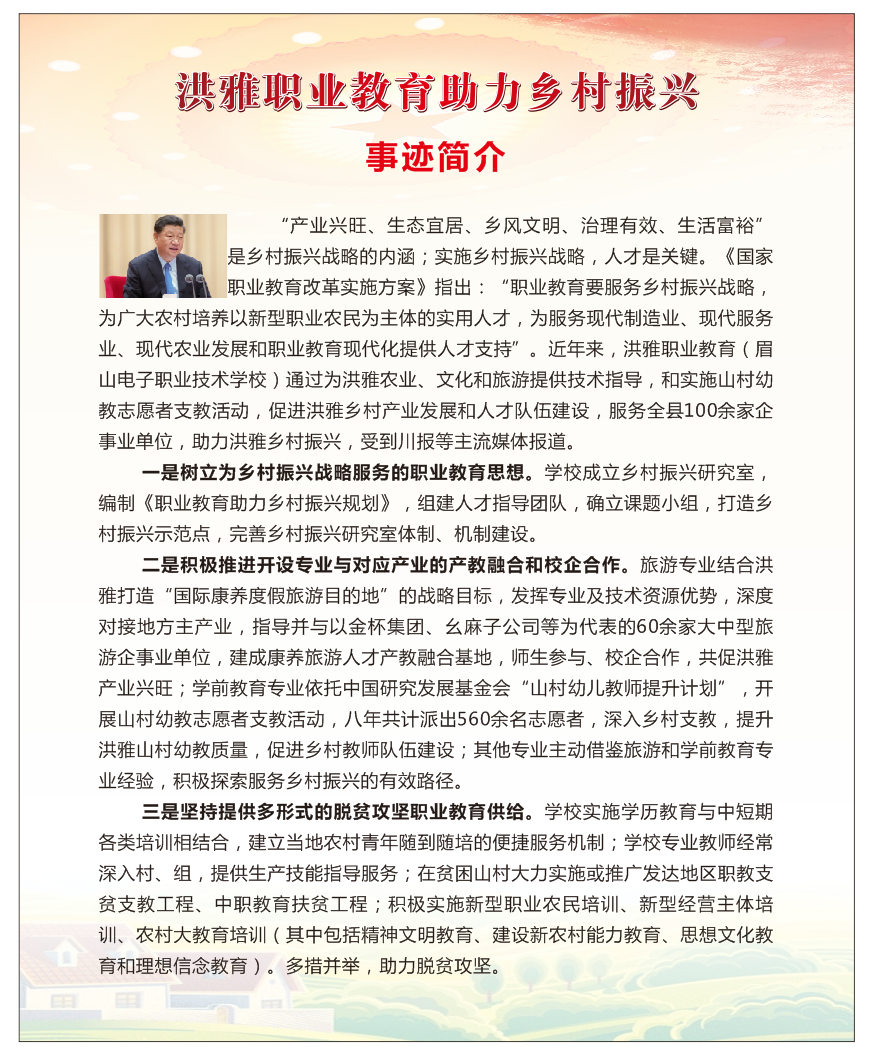 洪雅职业教育助力乡村振兴

事迹简介

“产业兴旺、生态宜居、乡风文明、治理有效、生活富裕”是乡村振兴战略的内涵；实施乡村振兴战略，人才是关键。《国家职业教育改革实施方案》指出：“职业教育要服务乡村振兴战略，为广大农村培养以新型职业农民为主体的实用人才，为服务现代制造业、现代服务业、现代农业发展和职业教育现代化提供人才支持”。近年来，洪雅职业教育（眉山电子职业技术学校）通过为洪雅农业、文化和旅游提供技术指导，和实施山村幼教志愿者支教活动，促进洪雅乡村产业发展和人才队伍建设，服务全县100余家企事业单位，助力洪雅乡村振兴，受到川报等主流媒体报道。

一是树立为乡村振兴战略服务的职业教育思想。学校成立乡村振兴研究室，编制《职业教育助力乡村振兴规划》，组建人才指导团队，确立课题小组，打造乡村振兴示范点，完善乡村振兴研究室体制、机制建设。

二是积极推进开设专业与对应产业的产教融合和校企合作。旅游专业结合洪雅打造“国际康养度假旅游目的地”的战略目标，发挥专业及技术资源优势，深度对接地方主产业，指导并与以金杯集团、幺麻子公司等为代表的60余家大中型旅游企事业单位，建成康养旅游人才产教融合基地，师生参与、校企合作，共促洪雅产业兴旺；学前教育专业依托中国研究发展基金会“山村幼儿教师提升计划”，开展山村幼教志愿者支教活动，八年共计派出560余名志愿者，深入乡村支教，提升洪雅山村幼教质量，促进乡村教师队伍建设；其他专业主动借鉴旅游和学前教育专业经验，积极探索服务乡村振兴的有效路径。

三是坚持提供多形式的脱贫攻坚职业教育供给。学校实施学历教育与中短期各类培训相结合，建立当地农村青年随到随培的便捷服务机制；学校专业教师经常深入村、组，提供生产技能指导服务；在贫困山村大力实施或推广发达地区职教支贫支教工程、中职教育扶贫工程；积极实施新型职业农民培训、新型经营主体培训、农村大教育培训（其中包括精神文明教育、建设新农村能力教育、思想文化教育和理想信念教育）。多措并举，助力脱贫攻坚。